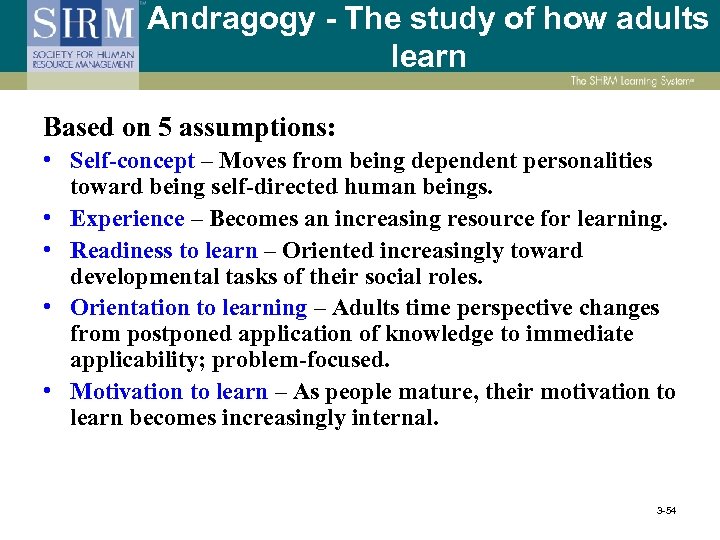 SHRM
SOCIETY FOR HUMAN RESOURCE MANAGEMENT

Andragogy - The study of how adults learn

The SHRM Learning System

Based on 5 assumptions:

• Self-concept – Moves from being dependent personalities toward being self-directed human beings.
• Experience – Becomes an increasing resource for learning.
• Readiness to learn – Oriented increasingly toward developmental tasks of their social roles.
• Orientation to learning – Adults time perspective changes from postponed application of knowledge to immediate applicability; problem-focused.
• Motivation to learn – As people mature, their motivation to learn becomes increasingly internal.

3-54